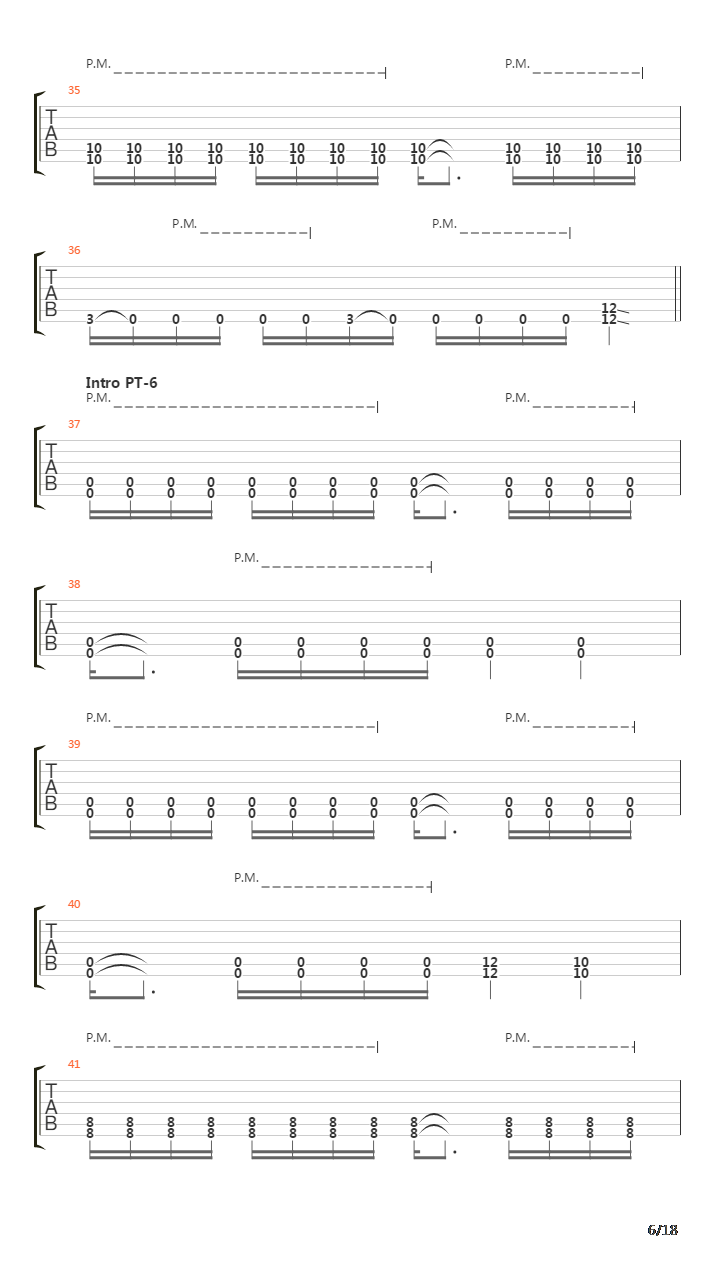 P.M.
P.M.
35
T
A
B
10 10 10 10 10 10 10 10 10 10 10 10 10
10 10 10 10 10 10 10 10 10 10 10 10 10

P.M.
P.M.
36
T
A
B
3 0 0 0 0 0 3 0 0 0 0 0 12
12

Intro PT-6
P.M.
P.M.
37
T
A
B
0 0 0 0 0 0 0 0 0 0 0 0 0
0 0 0 0 0 0 0 0 0 0 0 0 0

P.M.
38
T
A
B
0 0 0 0 0 0 0
0 0 0 0 0 0 0

P.M.
P.M.
39
T
A
B
0 0 0 0 0 0 0 0 0 0 0 0 0
0 0 0 0 0 0 0 0 0 0 0 0 0

P.M.
40
T
A
B
0 0 0 0 0 12 10
0 0 0 0 0 12 10

P.M.
P.M.
41
T
A
B
8 8 8 8 8 8 8 8 8 8 8 8 8
8 8 8 8 8 8 8 8 8 8 8 8 8

6/18